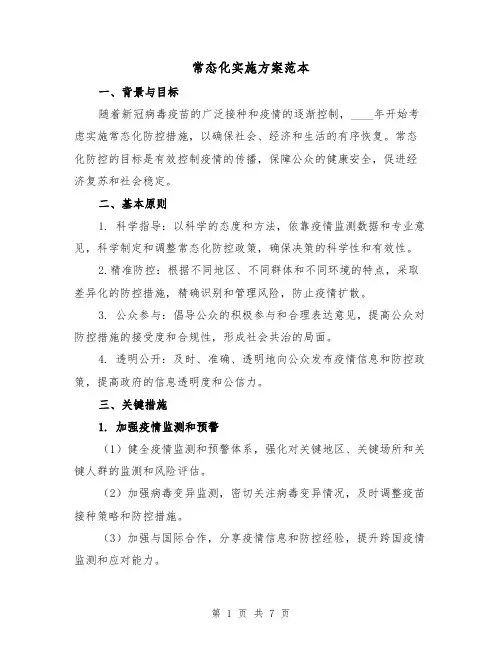 常态化实施方案范本

一、背景与目标

随着新冠病毒疫苗的广泛接种和疫情的逐渐控制，____年开始考虑实施常态化防控措施，以确保社会、经济和生活的有序恢复。常态化防控的目标是有效控制疫情的传播，保障公众的健康安全，促进经济复苏和社会稳定。

二、基本原则

1. 科学指导：以科学的态度和方法，依靠疫情监测数据和专业意见，科学制定和调整常态化防控政策，确保决策的科学性和有效性。

2. 精准防控：根据不同地区、不同群体和不同环境的特点，采取差异化的防控措施，精确识别和管理风险，防止疫情扩散。

3. 公众参与：倡导公众的积极参与和合理表达意见，提高公众对防控措施的接受度和合规性，形成社会共治的局面。

4. 透明公开：及时、准确、透明地向公众发布疫情信息和防控政策，提高政府的信息透明度和公信力。

三、关键措施

1. 加强疫情监测和预警

（1）健全疫情监测和预警体系，强化对关键地区、关键场所和关键人群的监测和风险评估。

（2）加强病毒变异监测，密切关注病毒变异情况，及时调整疫苗接种策略和防控措施。

（3）加强与国际合作，分享疫情信息和防控经验，提升跨国疫情监测和应对能力。

第 1 页 共 7 页